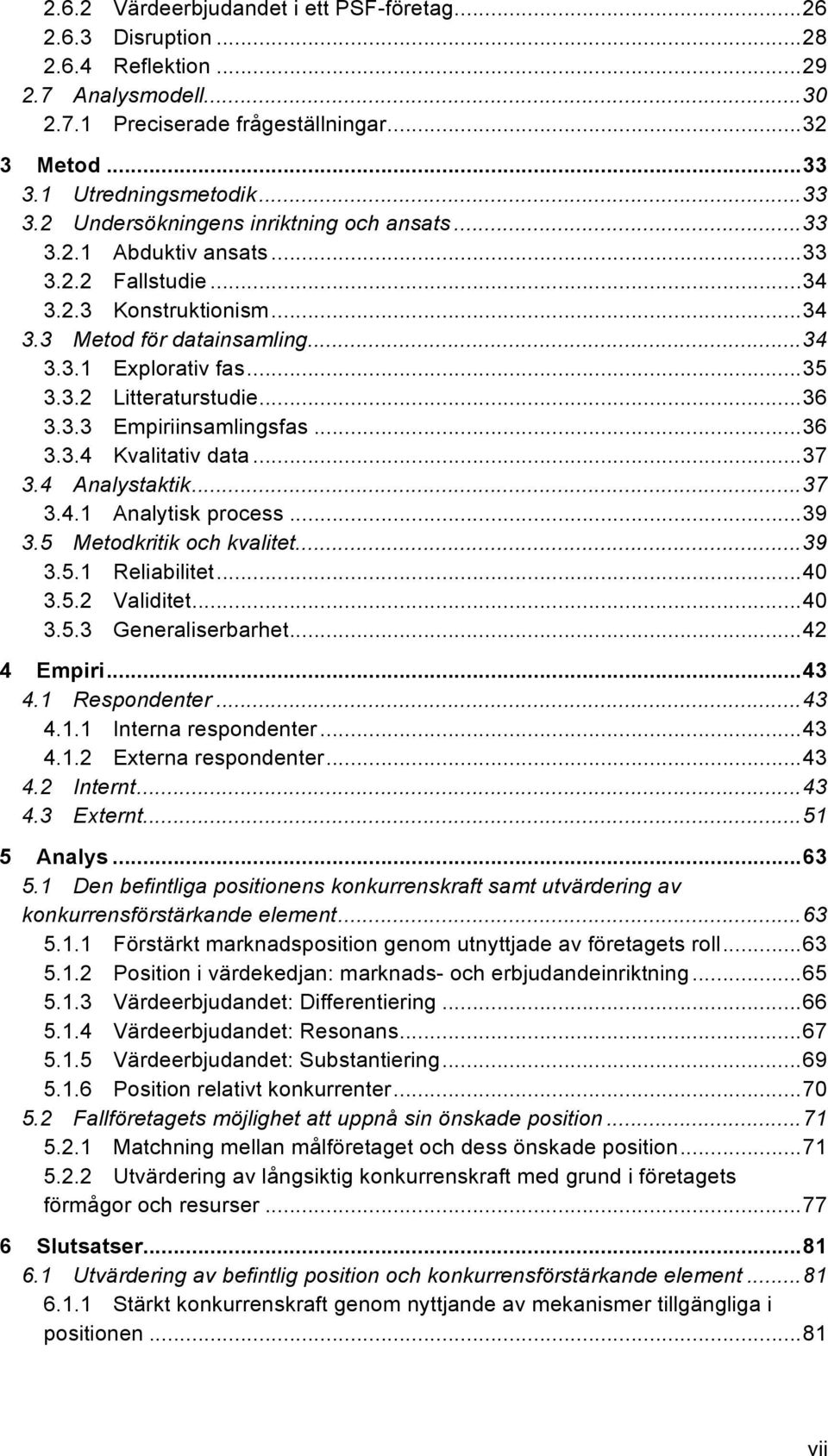 2.6.2 Värdeerbjudandet i ett PSF-företag...26
2.6.3 Disruption...28
2.6.4 Reflektion...29
2.7 Analysmodell...30
2.7.1 Preciserade frågeställningar...32

3 Metod...33
3.1 Utredningsmetodik...33
3.2 Undersökningens inriktning och ansats...33
3.2.1 Abduktiv ansats...33
3.2.2 Fallstudie...34
3.2.3 Konstruktionism...34
3.3 Metod för datainsamling...34
3.3.1 Explorativ fas...35
3.3.2 Litteraturstudie...36
3.3.3 Empiriinsamlingsfas...36
3.3.4 Kvalitativ data...37
3.4 Analystaktik...37
3.4.1 Analytisk process...39
3.5 Metodkritik och kvalitet...39
3.5.1 Reliabilitet...40
3.5.2 Validitet...40
3.5.3 Generaliserbarhet...42

4 Empiri...43
4.1 Respondenter...43
4.1.1 Interna respondenter...43
4.1.2 Externa respondenter...43
4.2 Internt...43
4.3 Externt...51

5 Analys...63
5.1 Den befintliga positionens konkurrenskraft samt utvärdering av konkurrensförstärkande element...63
5.1.1 Förstärkt marknadsposition genom utnyttjade av företagets roll...63
5.1.2 Position i värdekedjan: marknads- och erbjudandeinriktning...65
5.1.3 Värdeerbjudandet: Differentiering...66
5.1.4 Värdeerbjudandet: Resonans...67
5.1.5 Värdeerbjudandet: Substantiering...69
5.1.6 Position relativt konkurrenter...70
5.2 Fallföretagets möjlighet att uppnå sin önskade position...71
5.2.1 Matchning mellan målföretaget och dess önskade position...71
5.2.2 Utvärdering av långsiktig konkurrenskraft med grund i företagets förmågor och resurser...77

6 Slutsatser...81
6.1 Utvärdering av befintlig position och konkurrensförstärkande element...81
6.1.1 Stärkt konkurrenskraft genom nyttjande av mekanismer tillgängliga i positionen...81

vii